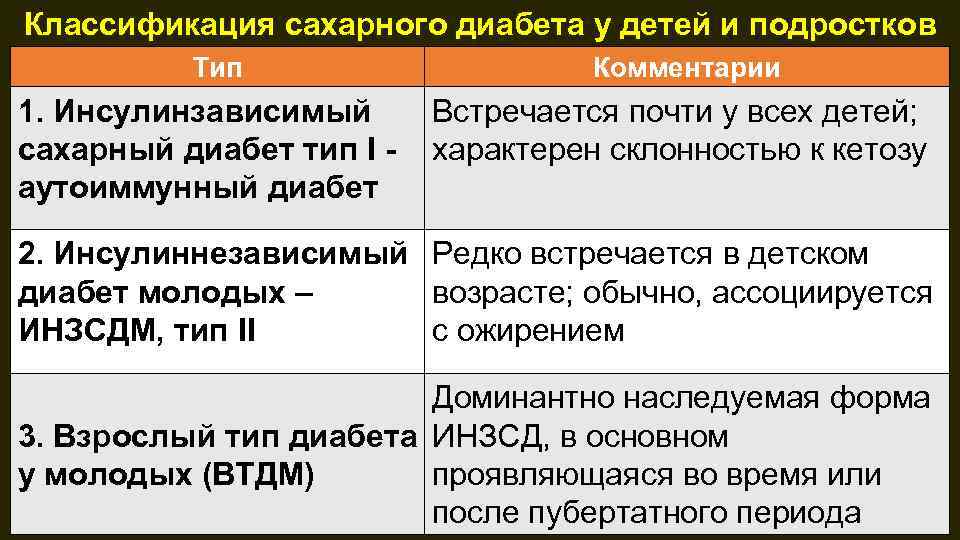 Классификация сахарного диабета у детей и подростков

| Тип | Комментарии |
|---|---|
| 1. Инсулинзависимый сахарный диабет тип I - аутоиммунный диабет | Встречается почти у всех детей; характерен склонностью к кетозу |
| 2. Инсулиннезависимый диабет молодых – ИНЗСДМ, тип II | Редко встречается в детском возрасте; обычно, ассоциируется с ожирением |
| 3. Взрослый тип диабета у молодых (ВТДМ) | Доминантно наследуемая форма ИНЗСД, в основном проявляющаяся во время или после пубертатного периода |